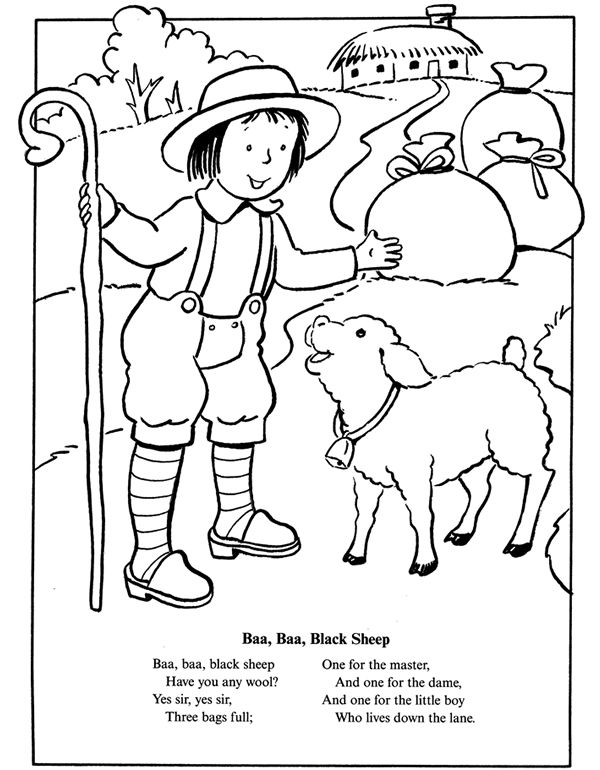 Baa, Baa, Black Sheep

Baa, baa, black sheep
Have you any wool?
Yes sir, yes sir,
Three bags full;

One for the master,
And one for the dame,
And one for the little boy
Who lives down the lane.